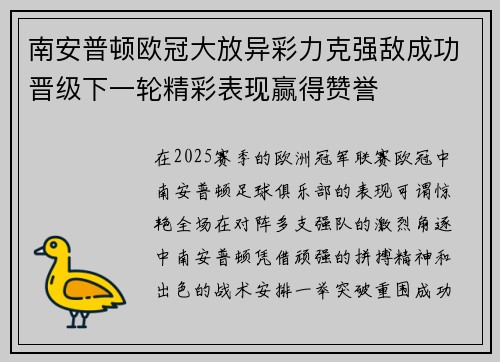 南安普顿欧冠大放异彩力克强敌成功晋级下一轮精彩表现赢得赞誉

在2025赛季的欧洲冠军联赛欧冠中南安普顿足球俱乐部的表现可谓惊艳全场在对阵多支强队的激烈角逐中南安普顿凭借顽强的拼搏精神和出色的战术安排一举突破重围成功